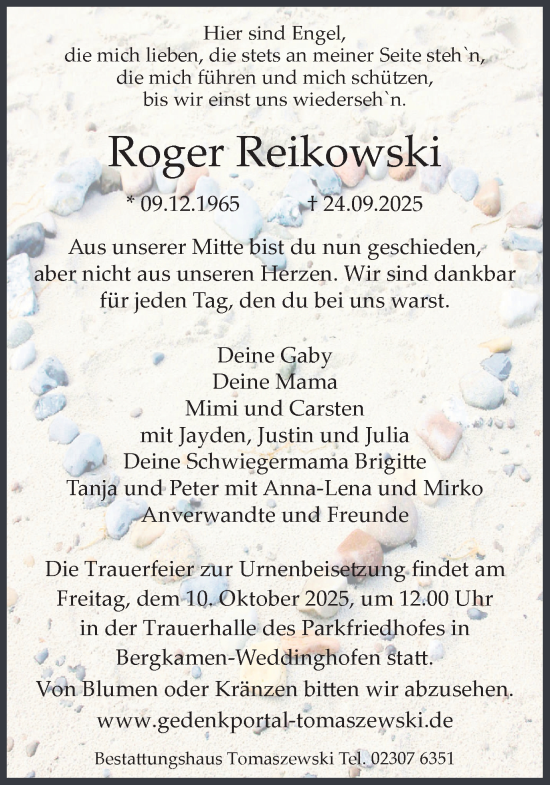 Hier sind Engel,
die mich lieben, die stets an meiner Seite steh`n,
die mich führen und mich schützen,
bis wir einst uns wiederseh`n.

Roger Reikowski

* 09.12.1965 † 24.09.2025

Aus unserer Mitte bist du nun geschieden, aber nicht aus unseren Herzen. Wir sind dankbar für jeden Tag, den du bei uns warst.

Deine Gaby
Deine Mama
Mimi und Carsten
mit Jayden, Justin und Julia
Deine Schwiegermama Brigitte
Tanja und Peter mit Anna-Lena und Mirko
Anverwandte und Freunde

Die Trauerfeier zur Urnenbeisetzung findet am Freitag, dem 10. Oktober 2025, um 12.00 Uhr in der Trauerhalle des Parkfriedhofes in Bergkamen-Weddinghofen statt.
Von Blumen oder Kränzen bitten wir abzusehen.
www.gedenkportal-tomaszewski.de

Bestattungshaus Tomaszewski Tel. 02307 6351